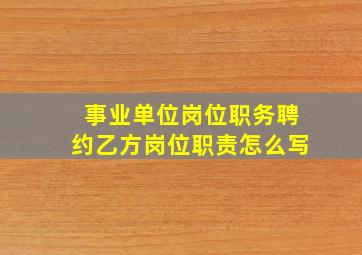 事业单位岗位职务聘约乙方岗位职责怎么写